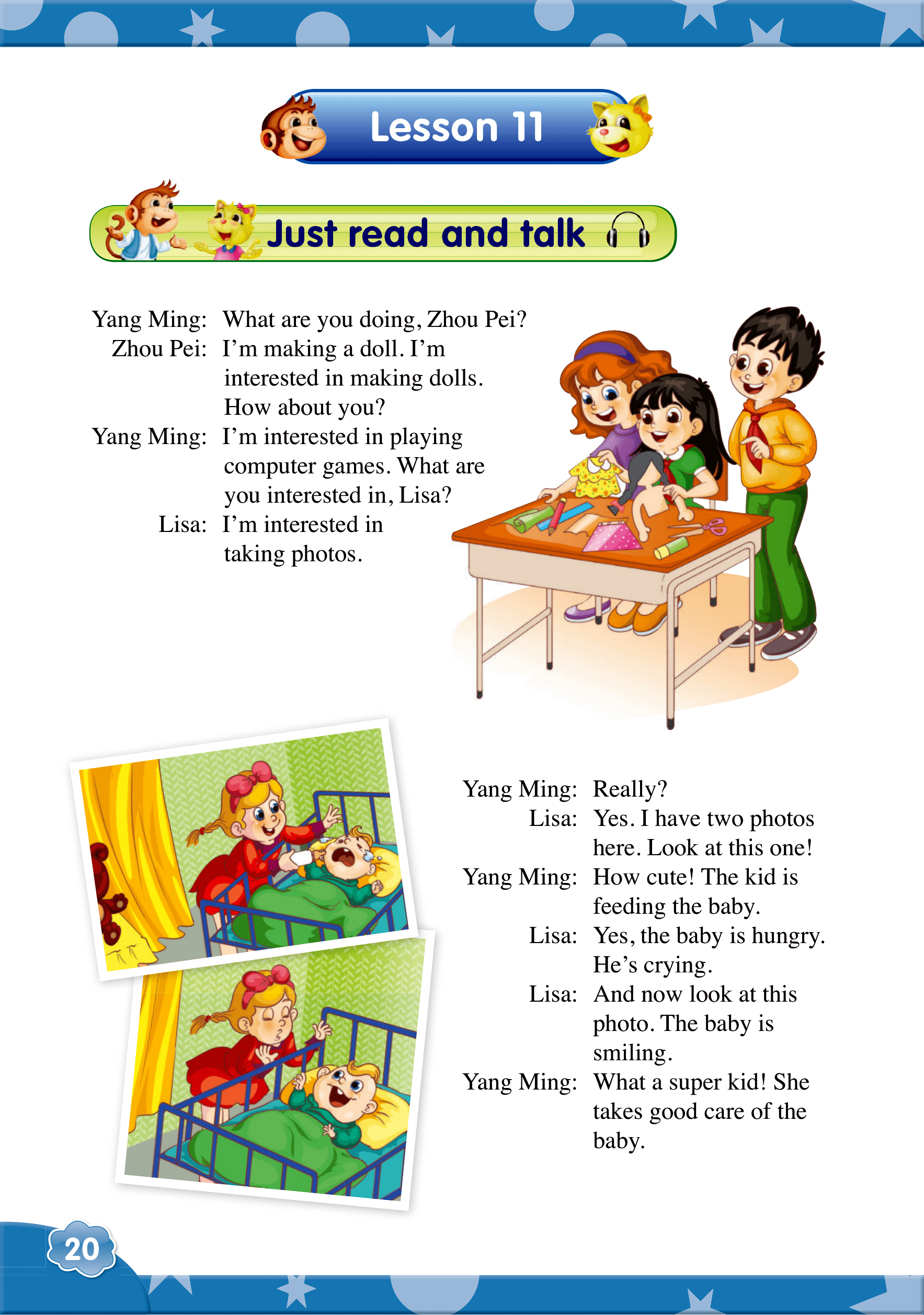 Lesson 11

Just read and talk

Yang Ming: What are you doing, Zhou Pei?
Zhou Pei: I'm making a doll. I'm interested in making dolls. How about you?
Yang Ming: I'm interested in playing computer games. What are you interested in, Lisa?
Lisa: I'm interested in taking photos.

Yang Ming: Really?
Lisa: Yes. I have two photos here. Look at this one!
Yang Ming: How cute! The kid is feeding the baby.
Lisa: Yes, the baby is hungry. He's crying.
Lisa: And now look at this photo. The baby is smiling.
Yang Ming: What a super kid! She takes good care of the baby.

20